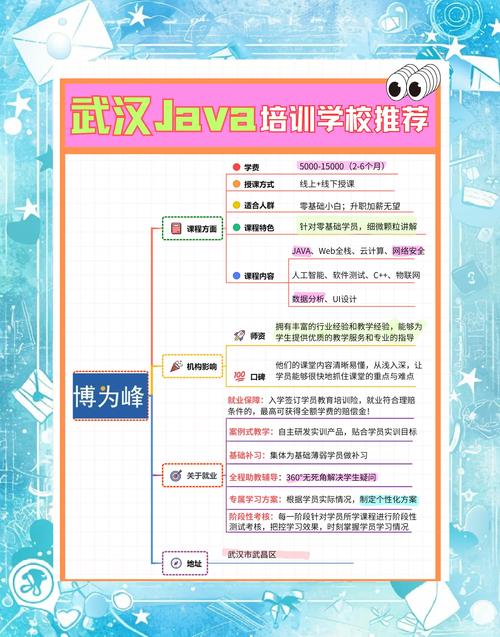 武汉Java培训学校推荐

博为峰

课程方面

学费 5000-15000（2-6个月）

授课方式 线上+线下授课

适合人群 零基础小白；升职加薪无望

课程特色 针对零基础学员，细微颗粒讲解

课程内容 JAVA、Web全栈、云计算、网络安全
人工智能、软件测试、C++、物联网
数据分析、UI设计

机构影响

师资 拥有丰富的行业经验和教学经验，能够为学生提供优质的教学服务和专业的指导

口碑 他们的课堂内容清晰易懂，从浅入深，让学员能够很快地抓住课堂的重点与难点

关于就业

就业保障：入学签订学员教育培训险，就业符合理赔条件的，最高可获得全额学费的赔偿金！

案例式教学：自主研发实训产品，贴合学员实训目标

基础补习：集体为基础薄弱学员做补习

全程助教辅导：360°无死角解决学生疑问

专属学习方案：根据学员实际情况，制定个性化方案

阶段性考核：每一阶段针对学员所学课程进行阶段性测试考核，把控学习效果，时刻掌握学员学习情况

地址

武汉市武昌区